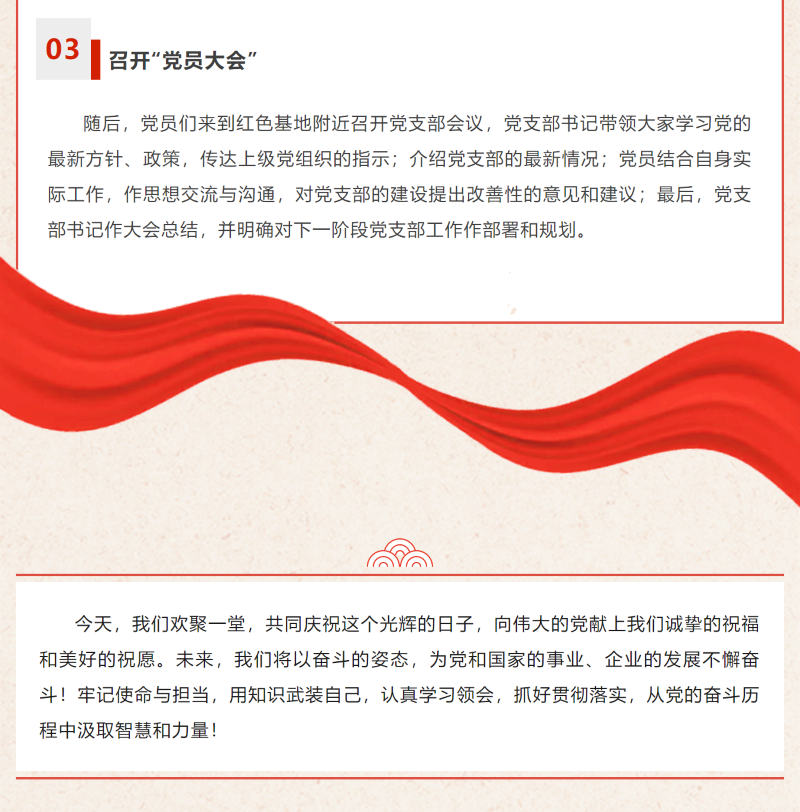 03 召开“党员大会”

随后，党员们来到红色基地附近召开党支部会议，党支部书记带领大家学习党的最新方针、政策，传达上级党组织的指示；介绍党支部的最新情况；党员结合自身实际工作，作思想交流与沟通，对党支部的建设提出改善性的意见和建议；最后，党支部书记作大会总结，并明确对下一阶段党支部工作作部署和规划。

今天，我们欢聚一堂，共同庆祝这个光辉的日子，向伟大的党献上我们诚挚的祝福和美好的祝愿。未来，我们将以奋斗的姿态，为党和国家的事业、企业的发展不懈奋斗！牢记使命与担当，用知识武装自己，认真学习领会，抓好贯彻落实，从党的奋斗历程中汲取智慧和力量！